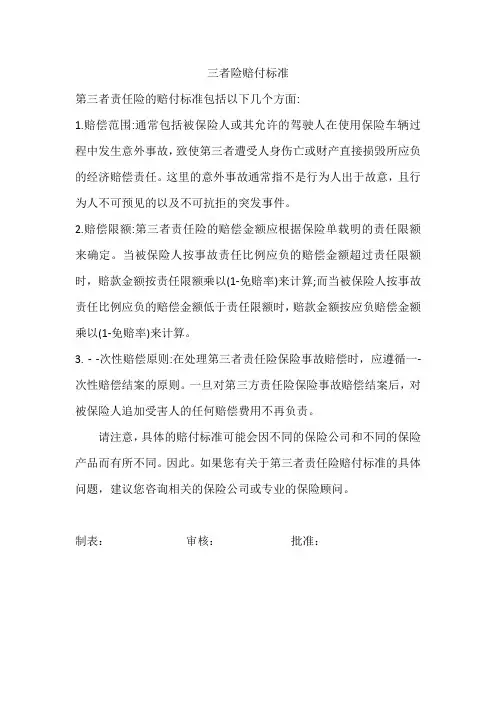 三者险赔付标准

第三者责任险的赔付标准包括以下几个方面:

1.赔偿范围:通常包括被保险人或其允许的驾驶人在使用保险车辆过程中发生意外事故，致使第三者遭受人身伤亡或财产直接损毁所应负的经济赔偿责任。这里的意外事故通常指不是行为人出于故意，且行为人不可预见的以及不可抗拒的突发事件。

2.赔偿限额:第三者责任险的赔偿金额应根据保险单载明的责任限额来确定。当被保险人按事故责任比例应负的赔偿金额超过责任限额时，赔款金额按责任限额乘以(1-免赔率)来计算;而当被保险人按事故责任比例应负的赔偿金额低于责任限额时，赔款金额按应负赔偿金额乘以(1-免赔率)来计算。

3. - -次性赔偿原则:在处理第三者责任险保险事故赔偿时，应遵循一-次性赔偿结案的原则。一旦对第三方责任险保险事故赔偿结案后，对被保险人追加受害人的任何赔偿费用不再负责。

请注意，具体的赔付标准可能会因不同的保险公司和不同的保险产品而有所不同。因此。如果您有关于第三者责任险赔付标准的具体问题，建议您咨询相关的保险公司或专业的保险顾问。

制表：　　审核：　　批准：